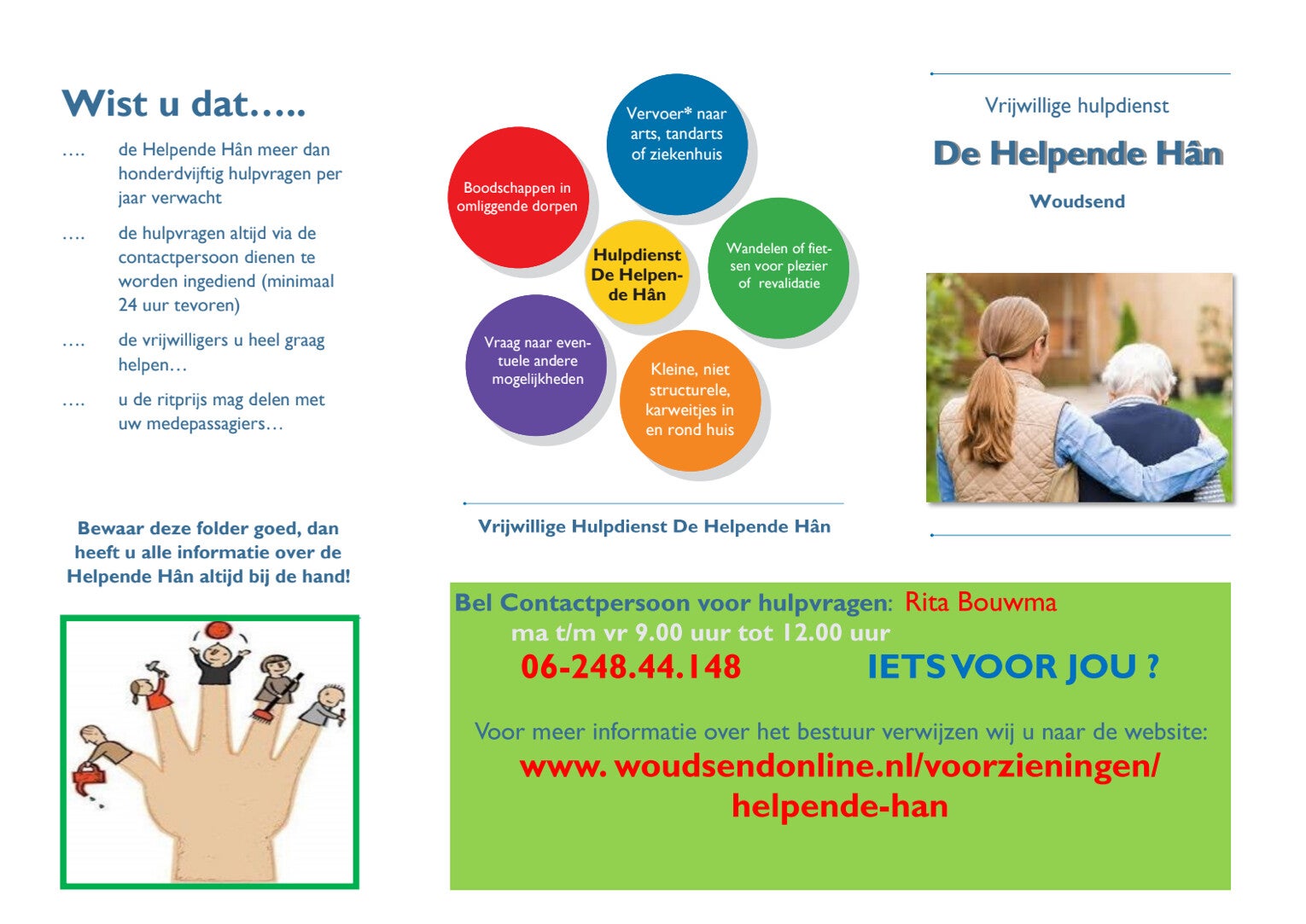 Wist u dat…..

….	de Helpende Hân meer dan honderdvijftig hulpvragen per jaar verwacht

….	de hulpvragen altijd via de contactpersoon dienen te worden ingediend (minimaal 24 uur tevoren)

….	de vrijwilligers u heel graag helpen…

….	u de ritprijs mag delen met uw medepassagiers…

Bewaar deze folder goed, dan heeft u alle informatie over de Helpende Hân altijd bij de hand!

Vervoer* naar arts, tandarts of ziekenhuis

Boodschappen in omliggende dorpen

Hulpdienst De Helpende Hân

Wandelen of fietsen voor plezier of revalidatie

Vraag naar eventuele andere mogelijkheden

Kleine, niet structurele, karweitjes in en rond huis

Vrijwillige Hulpdienst De Helpende Hân

Vrijwillige hulpdienst

De Helpende Hân

Woudsend

Bel Contactpersoon voor hulpvragen: Rita Bouwma
ma t/m vr 9.00 uur tot 12.00 uur
06-248.44.148 IETS VOOR JOU ?

Voor meer informatie over het bestuur verwijzen wij u naar de website:
www. woudsendonline.nl/voorzieningen/helpende-han